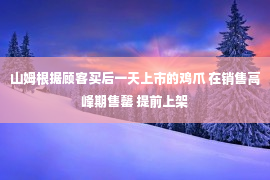 山姆根据顾客买后一天上市的鸡爪 在销售高峰期售罄 提前上架